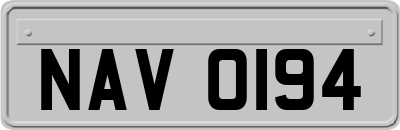 NAV 0194